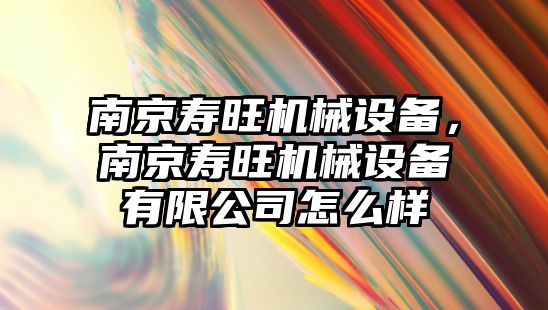 南京寿旺机械设备，南京寿旺机械设备有限公司怎么样